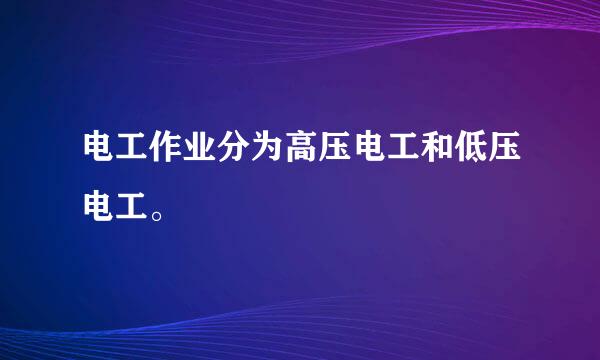 电工作业分为高压电工和低压电工。